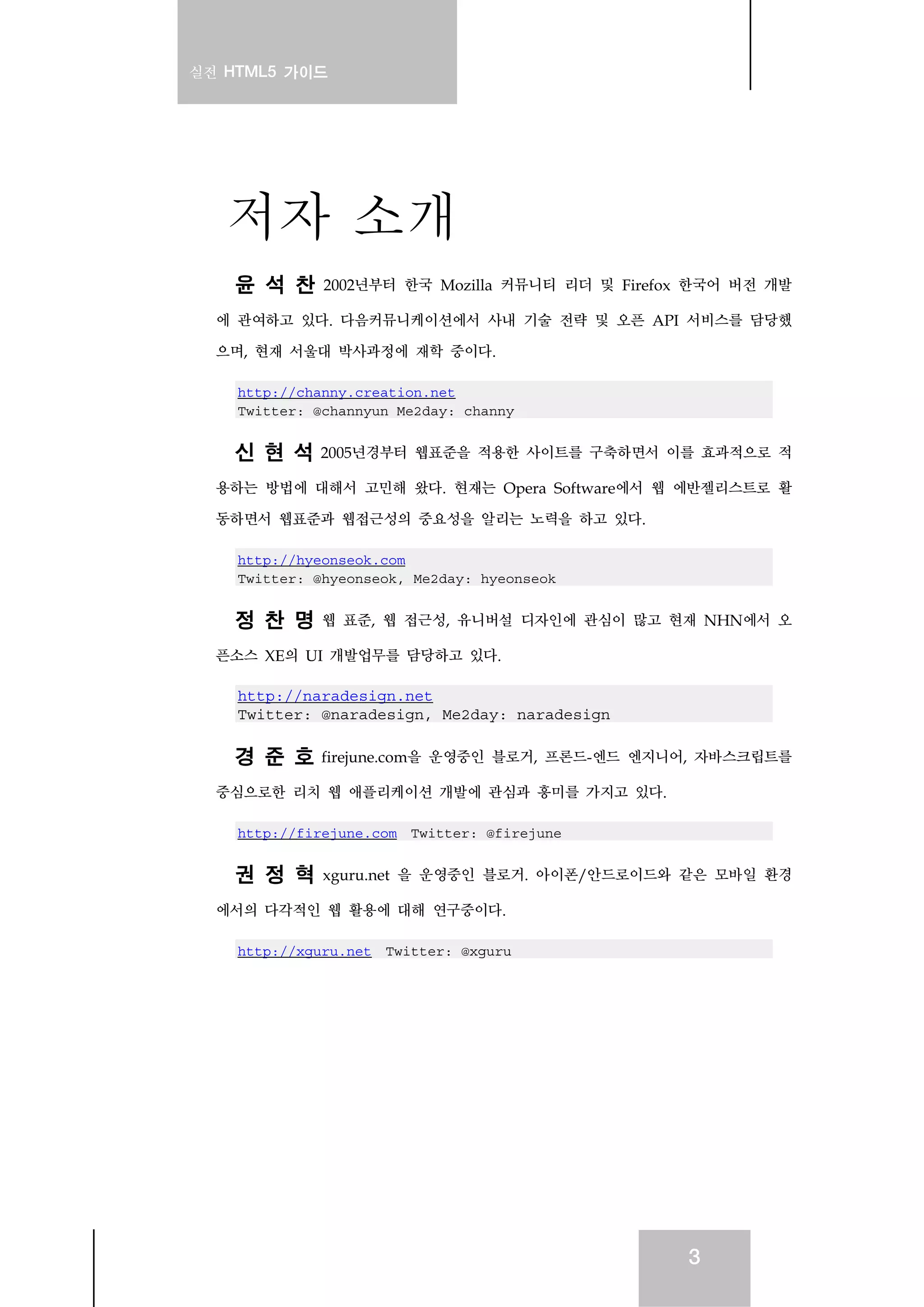 실전 HTML5 가이드

저자 소개

윤 석 찬 2002년부터 한국 Mozilla 커뮤니티 리더 및 Firefox 한국어 버전 개발에 관여하고 있다. 다음커뮤니케이션에서 사내 기술 전략 및 오픈 API 서비스를 담당했으며, 현재 서울대 박사과정에 재학 중이다.

http://channy.creation.net
Twitter: @channyun Me2day: channy

신 현 석 2005년경부터 웹표준을 적용한 사이트를 구축하면서 이를 효과적으로 적용하는 방법에 대해서 고민해 왔다. 현재는 Opera Software에서 웹 에반젤리스트로 활동하면서 웹표준과 웹접근성의 중요성을 알리는 노력을 하고 있다.

http://hyeonseok.com
Twitter: @hyeonseok, Me2day: hyeonseok

정 찬 명 웹 표준, 웹 접근성, 유니버설 디자인에 관심이 많고 현재 NHN에서 오픈소스 XE의 UI 개발업무를 담당하고 있다.

http://naradesign.net
Twitter: @naradesign, Me2day: naradesign

경 준 호 firejune.com을 운영중인 블로거, 프론드-엔드 엔지니어, 자바스크립트를 중심으로한 리치 웹 애플리케이션 개발에 관심과 흥미를 가지고 있다.

http://firejune.com Twitter: @firejune

권 정 혁 xguru.net 을 운영중인 블로거. 아이폰/안드로이드와 같은 모바일 환경에서의 다각적인 웹 활용에 대해 연구중이다.

http://xguru.net Twitter: @xguru

3